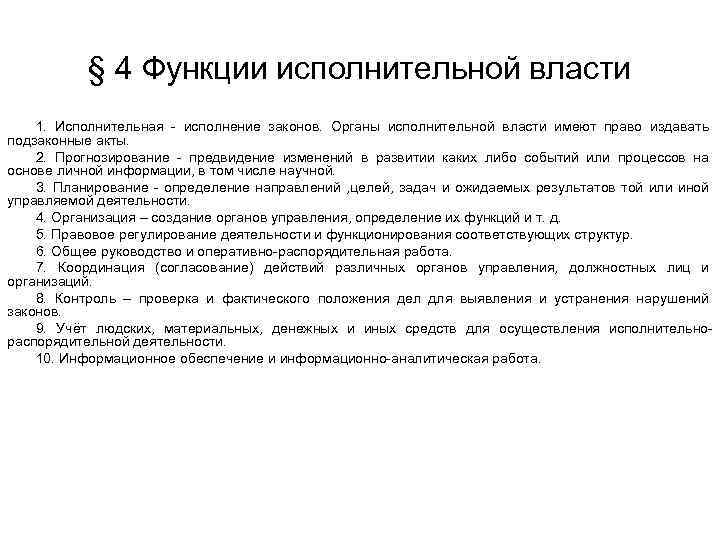 § 4 Функции исполнительной власти

1. Исполнительная - исполнение законов. Органы исполнительной власти имеют право издавать подзаконные акты.

2. Прогнозирование - предвидение изменений в развитии каких либо событий или процессов на основе личной информации, в том числе научной.

3. Планирование - определение направлений ,целей, задач и ожидаемых результатов той или иной управляемой деятельности.

4. Организация – создание органов управления, определение их функций и т. д.

5. Правовое регулирование деятельности и функционирования соответствующих структур.

6. Общее руководство и оперативно-распорядительная работа.

7. Координация (согласование) действий различных органов управления, должностных лиц и организаций.

8. Контроль – проверка и фактического положения дел для выявления и устранения нарушений законов.

9. Учёт людских, материальных, денежных и иных средств для осуществления исполнительно-распорядительной деятельности.

10. Информационное обеспечение и информационно-аналитическая работа.